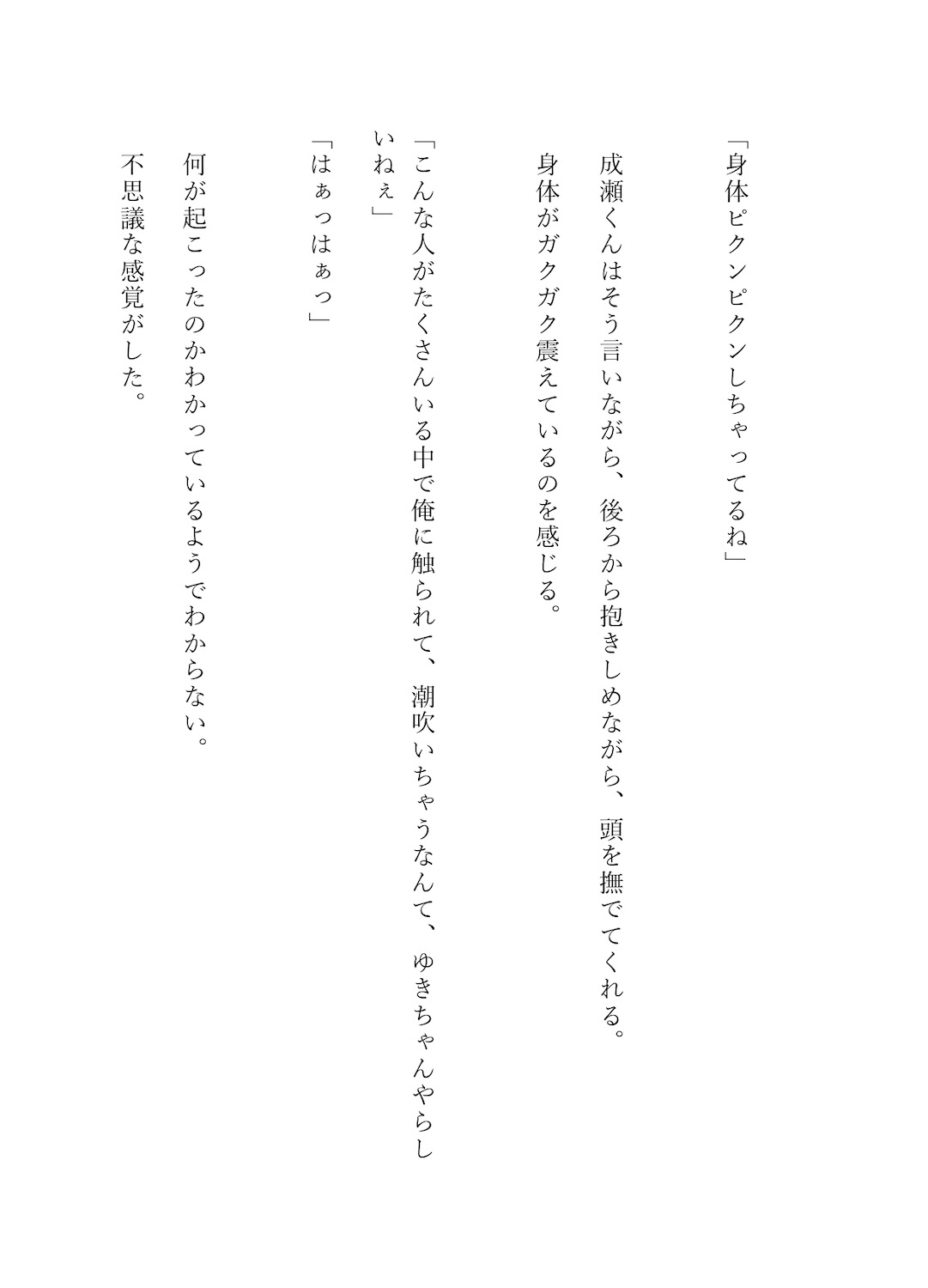 「身体ピクンピクンしちゃってるね」

成瀬くんはそう言いながら、後ろから抱きしめながら、頭を撫でてくれる。

身体がガクガク震えているのを感じる。

「こんな人がたくさんいる中で俺に触られて、潮吹いちゃうなんて、ゆきちゃんやらしいねぇ」

「はぁっはぁっ」

何が起こったのかわかっているようでわからない。

不思議な感覚がした。